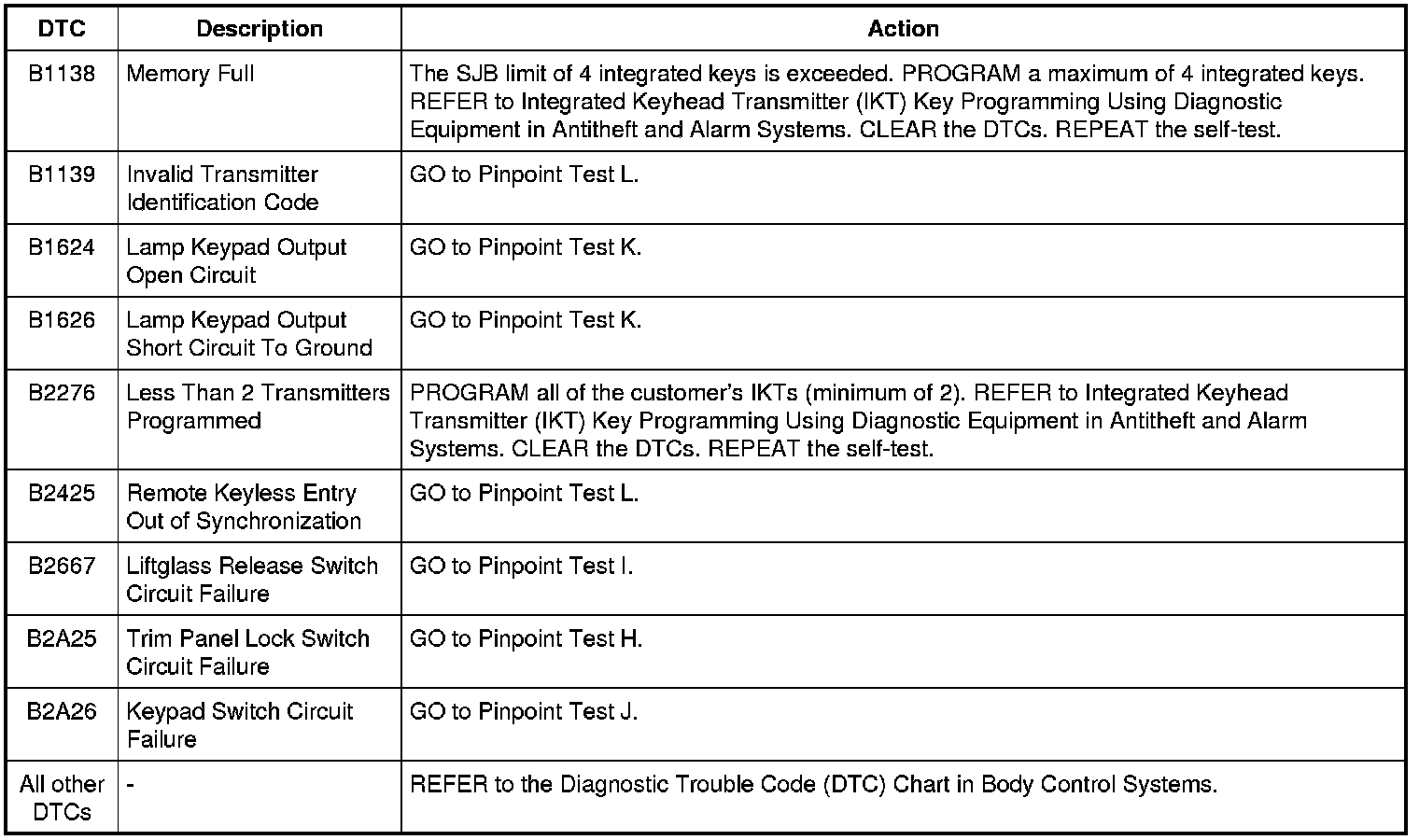 | DTC | Description | Action |
|---|---|---|
| B1138 | Memory Full | The SJB limit of 4 integrated keys is exceeded. PROGRAM a maximum of 4 integrated keys. REFER to Integrated Keyhead Transmitter (IKT) Key Programming Using Diagnostic Equipment in Antitheft and Alarm Systems. CLEAR the DTCs. REPEAT the self-test. |
| B1139 | Invalid Transmitter Identification Code | GO to Pinpoint Test L. |
| B1624 | Lamp Keypad Output Open Circuit | GO to Pinpoint Test K. |
| B1626 | Lamp Keypad Output Short Circuit To Ground | GO to Pinpoint Test K. |
| B2276 | Less Than 2 Transmitters Programmed | PROGRAM all of the customer's IKTs (minimum of 2). REFER to Integrated Keyhead Transmitter (IKT) Key Programming Using Diagnostic Equipment in Antitheft and Alarm Systems. CLEAR the DTCs. REPEAT the self-test. |
| B2425 | Remote Keyless Entry Out of Synchronization | GO to Pinpoint Test L. |
| B2667 | Liftglass Release Switch Circuit Failure | GO to Pinpoint Test I. |
| B2A25 | Trim Panel Lock Switch Circuit Failure | GO to Pinpoint Test H. |
| B2A26 | Keypad Switch Circuit Failure | GO to Pinpoint Test J. |
| All other DTCs | - | REFER to the Diagnostic Trouble Code (DTC) Chart in Body Control Systems. |